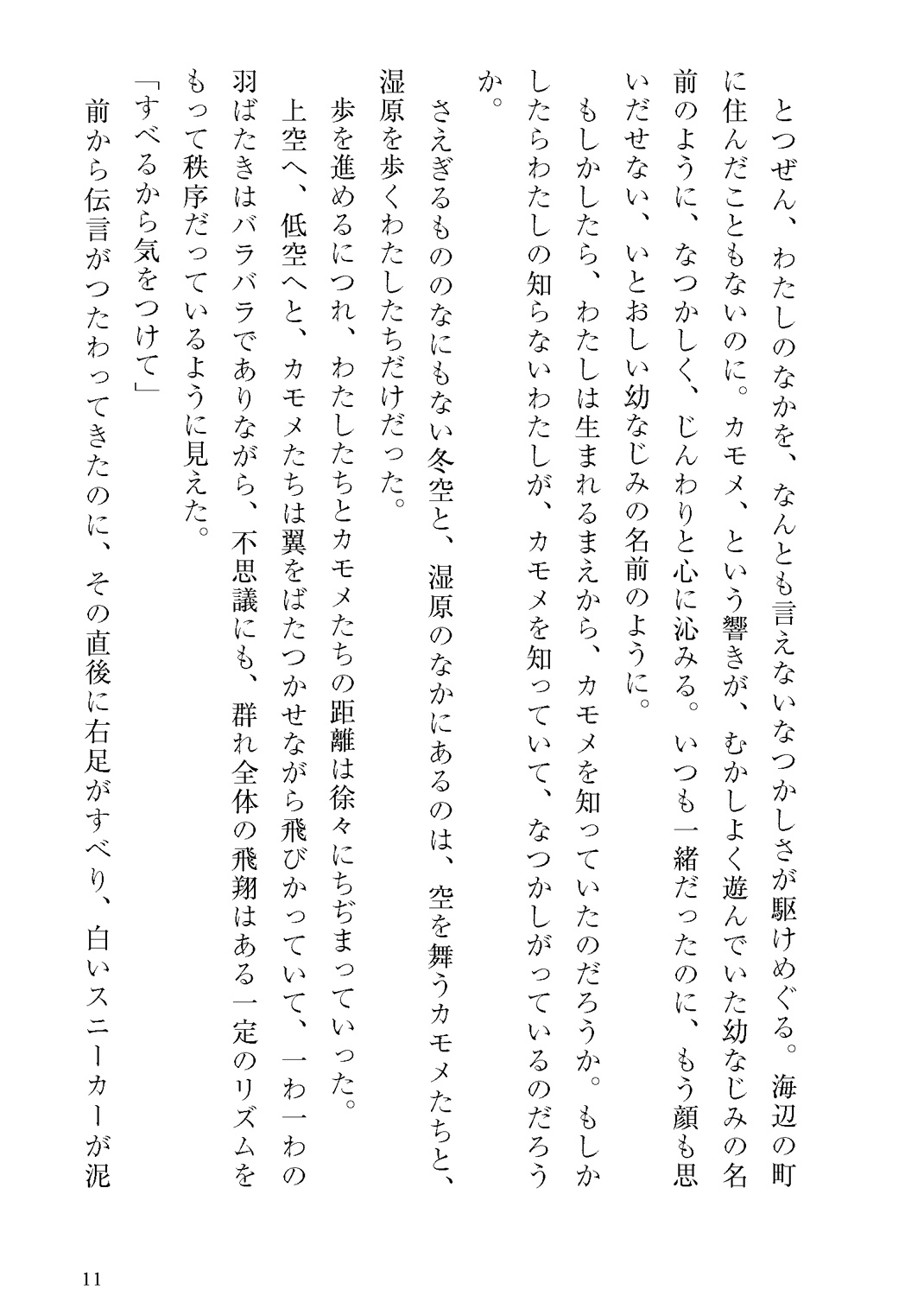 とつぜん、わたしのなかを、なんとも言えないなつかしさが駆けめぐる。海辺の町に住んだこともないのに。カモメ、という響きが、むかしよく遊んでいた幼なじみの名前のように、なつかしく、じんわりと心に沁みる。いつも一緒だったのに、もう顔も思いだせない、いとおしい幼なじみの名前のように。

もしかしたら、わたしは生まれるまえから、カモメを知っていたのだろうか。もしかしたらわたしの知らないわたしが、カモメを知っていて、なつかしがっているのだろうか。

さえぎるもののなにもない冬空と、湿原のなかにあるのは、空を舞うカモメたちと、湿原を歩くわたしたちだけだった。

歩を進めるにつれ、わたしたちとカモメたちの距離は徐々にちぢまっていった。

上空へ、低空へと、カモメたちは翼をばたつかせながら飛びかっていて、一わ一わの羽ばたきはバラバラでありながら、不思議にも、群れ全体の飛翔はある一定のリズムをもって秩序だっているように見えた。

「すべるから気をつけて」

前から伝言がつたわってきたのに、その直後に右足がすべり、白いスニーカーが泥

11